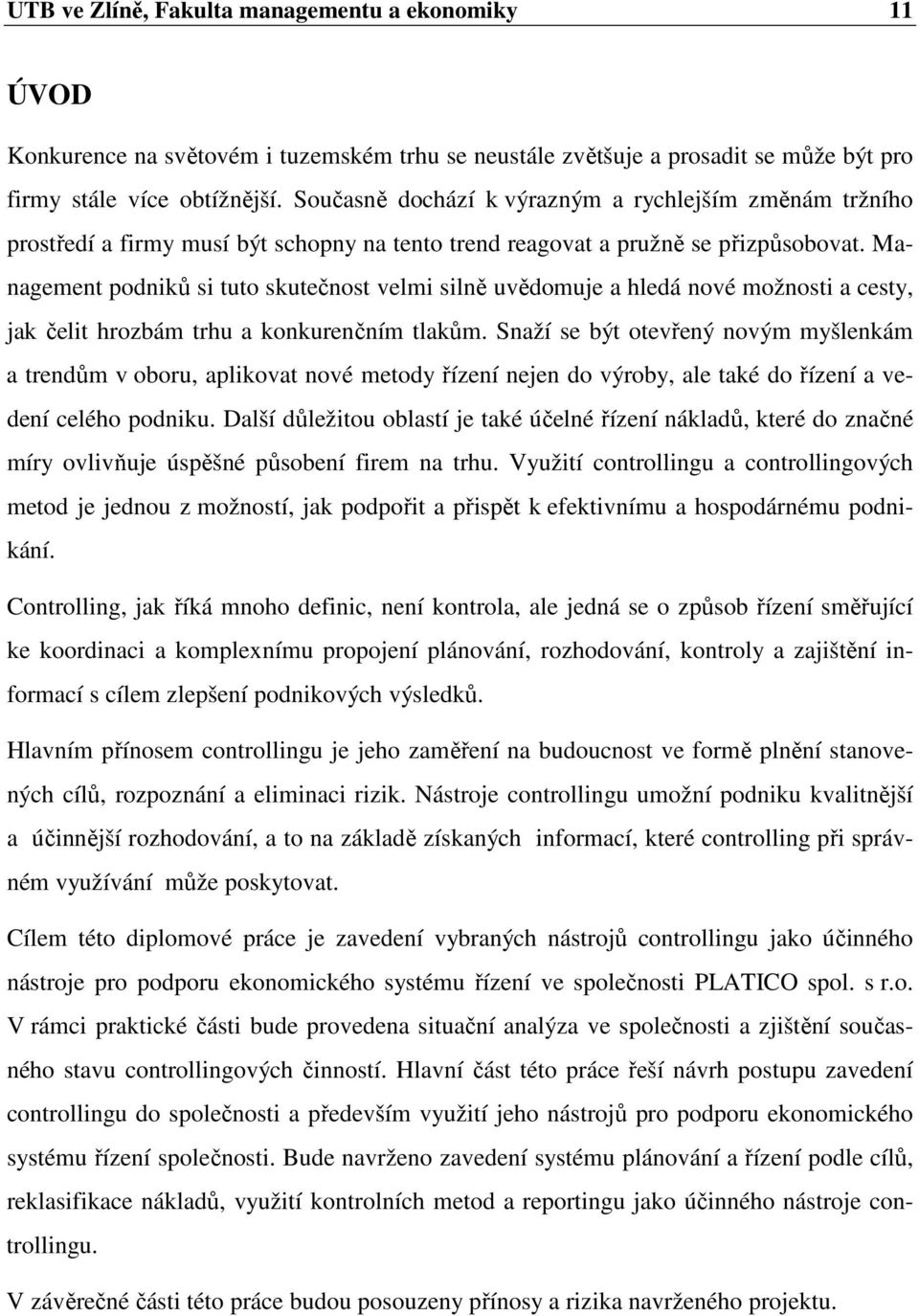 UTB ve Zlíně, Fakulta managementu a ekonomiky 11

ÚVOD

Konkurence na světovém i tuzemském trhu se neustále zvětšuje a prosadit se může být pro firmy stále více obtížnější. Současně dochází k výrazným a rychlejším změnám tržního prostředí a firmy musí být schopny na tento trend reagovat a pružně se přizpůsobovat. Management podniků si tuto skutečnost velmi silně uvědomuje a hledá nové možnosti a cesty, jak čelit hrozbám trhu a konkurenčním tlakům. Snaží se být otevřený novým myšlenkám a trendům v oboru, aplikovat nové metody řízení nejen do výroby, ale také do řízení a vedení celého podniku. Další důležitou oblastí je také účelné řízení nákladů, které do značné míry ovlivňuje úspěšné působení firem na trhu. Využití controllingu a controllingových metod je jednou z možností, jak podpořit a přispět k efektivnímu a hospodárnému podnikání.

Controlling, jak říká mnoho definic, není kontrola, ale jedná se o způsob řízení směřující ke koordinaci a komplexnímu propojení plánování, rozhodování, kontroly a zajištění informací s cílem zlepšení podnikových výsledků.

Hlavním přínosem controllingu je jeho zaměření na budoucnost ve formě plnění stanovených cílů, rozpoznání a eliminaci rizik. Nástroje controllingu umožní podniku kvalitnější a účinnější rozhodování, a to na základě získaných informací, které controlling při správném využívání může poskytovat.

Cílem této diplomové práce je zavedení vybraných nástrojů controllingu jako účinného nástroje pro podporu ekonomického systému řízení ve společnosti PLATICO spol. s r.o. V rámci praktické části bude provedena situační analýza ve společnosti a zjištění současného stavu controllingových činností. Hlavní část této práce řeší návrh postupu zavedení controllingu do společnosti a především využití jeho nástrojů pro podporu ekonomického systému řízení společnosti. Bude navrženo zavedení systému plánování a řízení podle cílů, reklasifikace nákladů, využití kontrolních metod a reportingu jako účinného nástroje controllingu.

V závěrečné části této práce budou posouzeny přínosy a rizika navrženého projektu.